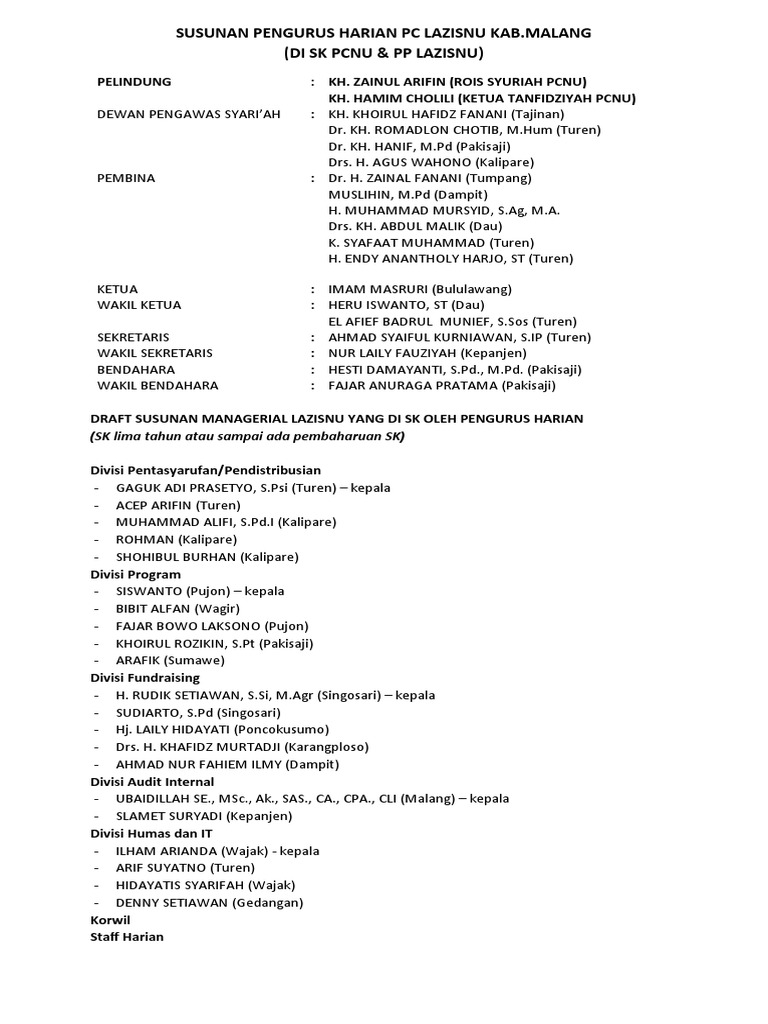 SUSUNAN PENGURUS HARIAN PC LAZISNU KAB.MALANG
(DI SK PCNU & PP LAZISNU)

PELINDUNG : KH. ZAINUL ARIFIN (ROIS SYURIAH PCNU)
KH. HAMIM CHOLILI (KETUA TANFIDZIYAH PCNU)
DEWAN PENGAWAS SYARI'AH : KH. KHOIRUL HAFIDZ FANANI (Tajinan)
Dr. KH. ROMADLON CHOTIB, M.Hum (Turen)
Dr. KH. HANIF, M.Pd (Pakisaji)
Drs. H. AGUS WAHONO (Kalipare)
PEMBINA : Dr. H. ZAINAL FANANI (Tumpang)
MUSLIHIN, M.Pd (Dampit)
H. MUHAMMAD MURSYID, S.Ag, M.A.
Drs. KH. ABDUL MALIK (Dau)
K. SYAFAAT MUHAMMAD (Turen)
H. ENDY ANANTHOLY HARJO, ST (Turen)

KETUA : IMAM MASRURI (Bululawang)
WAKIL KETUA : HERU ISWANTO, ST (Dau)
EL AFIEF BADRUL MUNIEF, S.Sos (Turen)
SEKRETARIS : AHMAD SYAIFUL KURNIAWAN, S.IP (Turen)
WAKIL SEKRETARIS : NUR LAILY FAUZIYAH (Kepanjen)
BENDAHARA : HESTI DAMAYANTI, S.Pd., M.Pd. (Pakisaji)
WAKIL BENDAHARA : FAJAR ANURAGA PRATAMA (Pakisaji)

DRAFT SUSUNAN MANAGERIAL LAZISNU YANG DI SK OLEH PENGURUS HARIAN
(SK lima tahun atau sampai ada pembaharuan SK)

Divisi Pentasyarufan/Pendistribusian
- GAGUK ADI PRASETYO, S.Psi (Turen) – kepala
- ACEP ARIFIN (Turen)
- MUHAMMAD ALIFI, S.Pd.I (Kalipare)
- ROHMAN (Kalipare)
- SHOHIBUL BURHAN (Kalipare)
Divisi Program
- SISWANTO (Pujon) – kepala
- BIBIT ALFAN (Wagir)
- FAJAR BOWO LAKSONO (Pujon)
- KHOIRUL ROZIKIN, S.Pt (Pakisaji)
- ARAFIK (Sumawe)
Divisi Fundraising
- H. RUDIK SETIAWAN, S.Si, M.Agr (Singosari) – kepala
- SUDIARTO, S.Pd (Singosari)
- Hj. LAILY HIDAYATI (Poncokusumo)
- Drs. H. KHAFIDZ MURTADJI (Karangploso)
- AHMAD NUR FAHIEM ILMY (Dampit)
Divisi Audit Internal
- UBAIDILLAH SE., MSc., Ak., SAS., CA., CPA., CLI (Malang) – kepala
- SLAMET SURYADI (Kepanjen)
Divisi Humas dan IT
- ILHAM ARIANDA (Wajak) - kepala
- ARIF SUYATNO (Turen)
- HIDAYATIS SYARIFAH (Wajak)
- DENNY SETIAWAN (Gedangan)
Korwil
Staff Harian